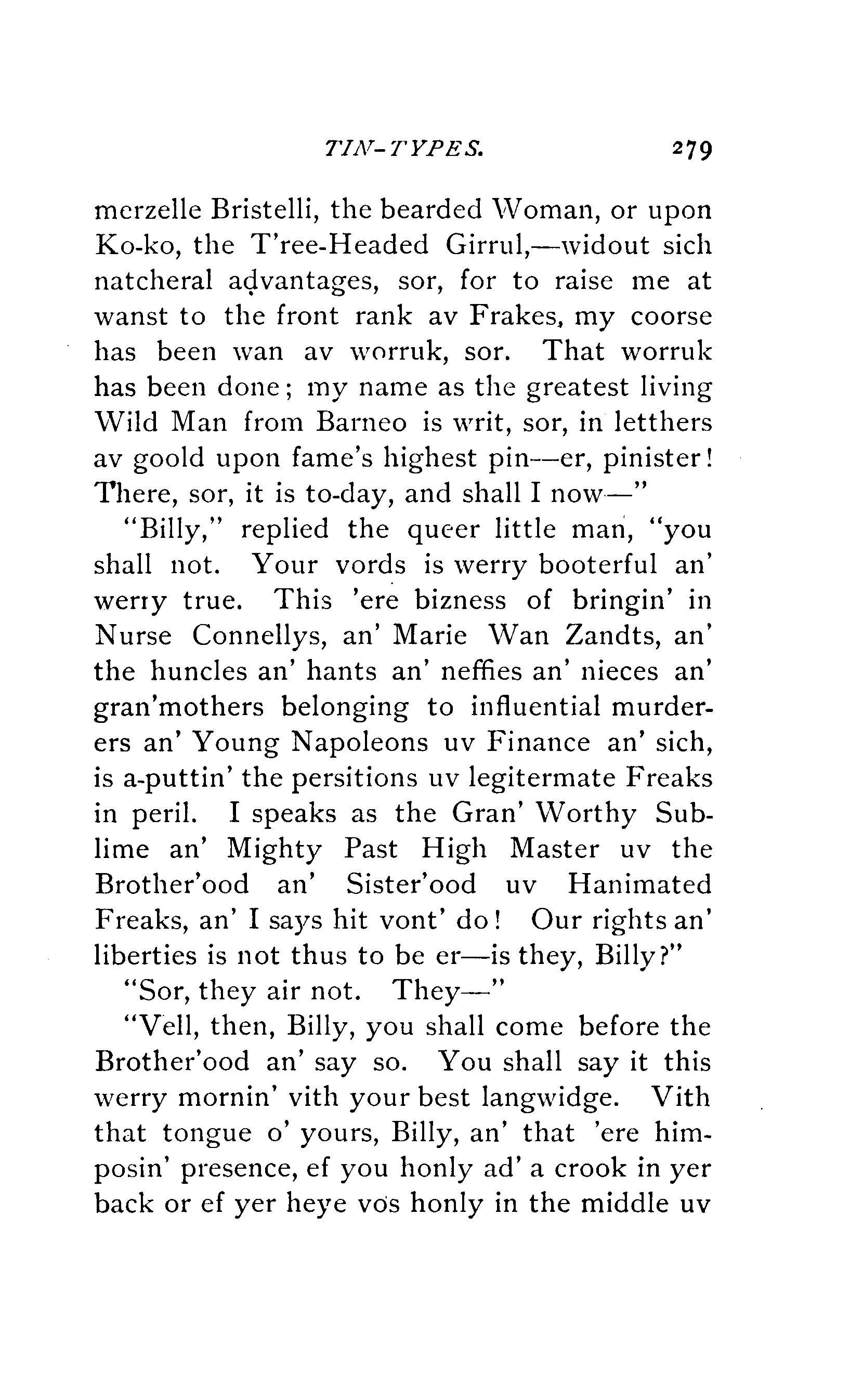 TIN-TYPES. 279

merzelle Bristelli, the bearded Woman, or upon Ko-ko, the T'ree-Headed Girrul,—widout sich natcheral advantages, sor, for to raise me at wanst to the front rank av Frakes, my coorse has been wan av worruk, sor. That worruk has been done; my name as the greatest living Wild Man from Barneo is writ, sor, in letthers av goold upon fame's highest pin—er, pinister! There, sor, it is to-day, and shall I now—"

"Billy," replied the queer little man, "you shall not. Your vords is werry booterful an' werry true. This 'ere bizness of bringin' in Nurse Connellys, an' Marie Wan Zandts, an' the huncles an' hants an' neffies an' nieces an' gran'mothers belonging to influential murderers an' Young Napoleons uv Finance an' sich, is a-puttin' the persitions uv legitermate Freaks in peril. I speaks as the Gran' Worthy Sublime an' Mighty Past High Master uv the Brother'ood an' Sister'ood uv Hanimated Freaks, an' I says hit vont' do! Our rights an' liberties is not thus to be er—is they, Billy?"

"Sor, they air not. They—"

"Vell, then, Billy, you shall come before the Brother'ood an' say so. You shall say it this werry mornin' vith your best langwidge. Vith that tongue o' yours, Billy, an' that 'ere himposin' presence, ef you honly ad' a crook in yer back or ef yer heye vos honly in the middle uv